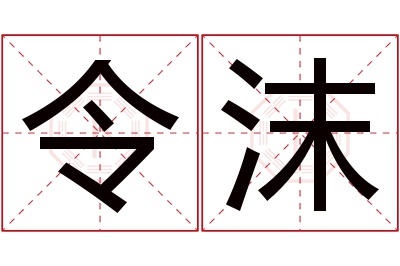 令沫